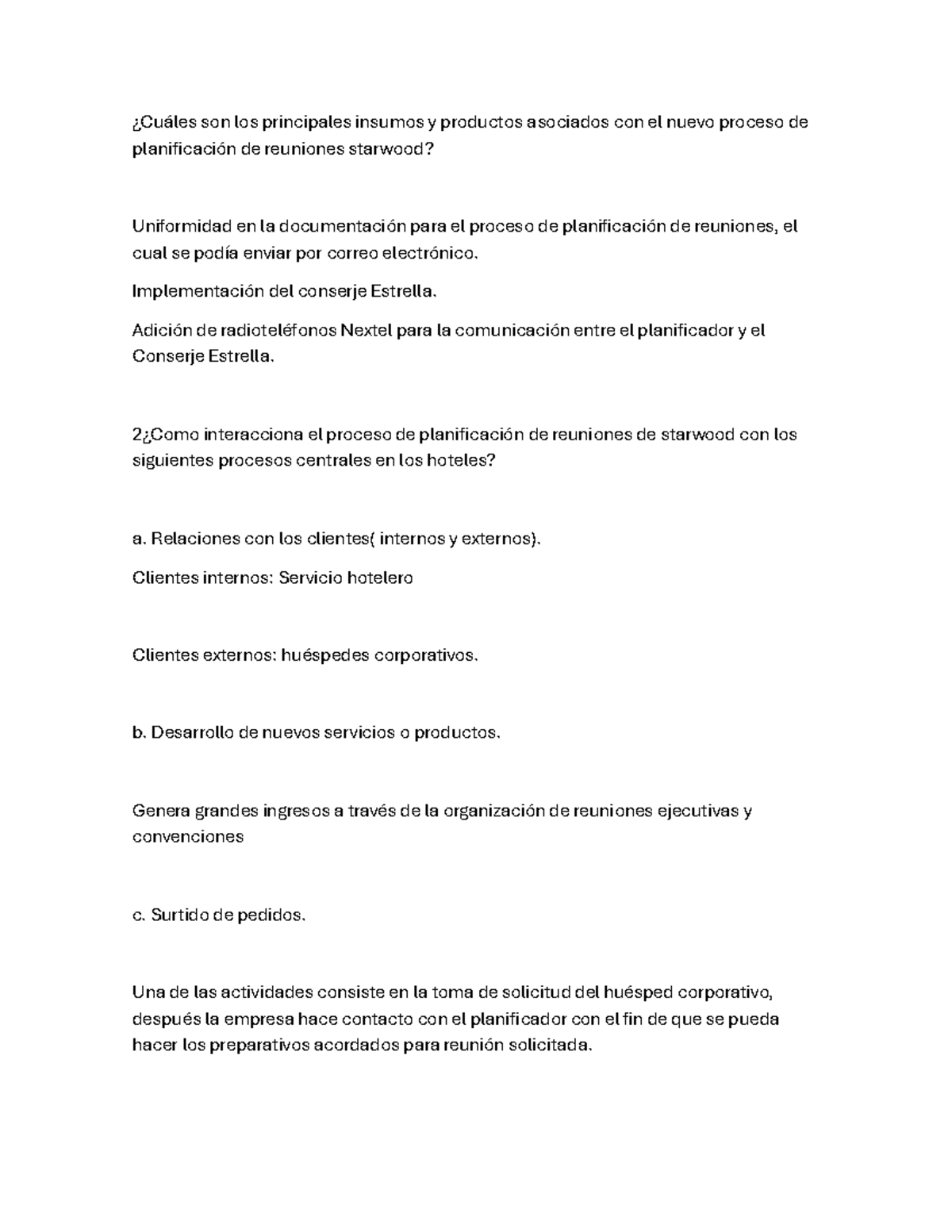 ¿Cuáles son los principales insumos y productos asociados con el nuevo proceso de planificación de reuniones starwood?

Uniformidad en la documentación para el proceso de planificación de reuniones, el cual se podía enviar por correo electrónico.

Implementación del conserje Estrella.

Adición de radioteléfonos Nextel para la comunicación entre el planificador y el Conserje Estrella.

2¿Como interacciona el proceso de planificación de reuniones de starwood con los siguientes procesos centrales en los hoteles?

a. Relaciones con los clientes( internos y externos).

Clientes internos: Servicio hotelero

Clientes externos: huéspedes corporativos.

b. Desarrollo de nuevos servicios o productos.

Genera grandes ingresos a través de la organización de reuniones ejecutivas y convenciones

c. Surtido de pedidos.

Una de las actividades consiste en la toma de solicitud del huésped corporativo, después la empresa hace contacto con el planificador con el fin de que se pueda hacer los preparativos acordados para reunión solicitada.